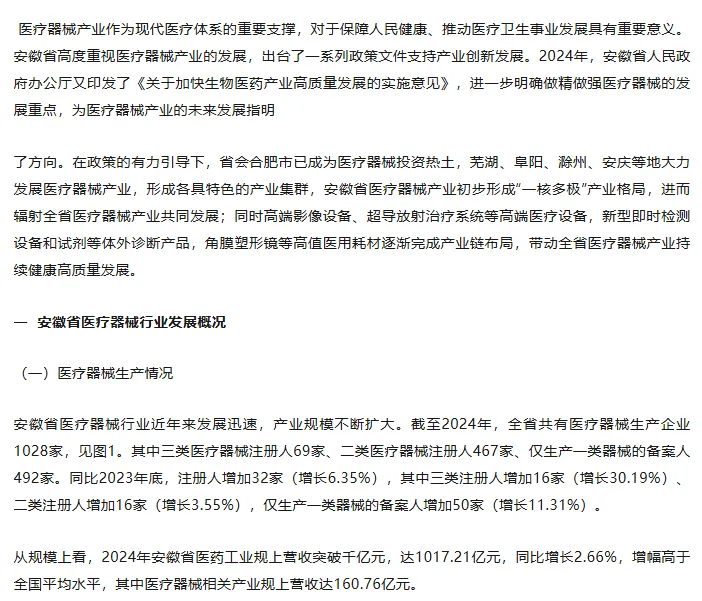 医疗器械产业作为现代医疗体系的重要支撑，对于保障人民健康、推动医疗卫生事业发展具有重要意义。安徽省高度重视医疗器械产业的发展，出台了一系列政策文件支持产业创新发展。2024年，安徽省人民政府办公厅又印发了《关于加快生物医药产业高质量发展的实施意见》，进一步明确做精做强医疗器械的发展重点，为医疗器械产业的未来发展指明

了方向。在政策的有力引导下，省会合肥市已成为医疗器械投资热土，芜湖、阜阳、滁州、安庆等地大力发展医疗器械产业，形成各具特色的产业集群，安徽省医疗器械产业初步形成“一核多极”产业格局，进而辐射全省医疗器械产业共同发展；同时高端影像设备、超导放射治疗系统等高端医疗设备，新型即时检测设备和试剂等体外诊断产品，角膜塑形镜等高值医用耗材逐渐完成产业链布局，带动全省医疗器械产业持续健康高质量发展。

一 安徽省医疗器械行业发展概况

（一）医疗器械生产情况

安徽省医疗器械行业近年来发展迅速，产业规模不断扩大。截至2024年，全省共有医疗器械生产企业1028家，见图1。其中三类医疗器械注册人69家、二类医疗器械注册人467家、仅生产一类器械的备案人492家。同比2023年底，注册人增加32家（增长6.35%），其中三类注册人增加16家（增长30.19%）、二类注册人增加16家（增长3.55%），仅生产一类器械的备案人增加50家（增长11.31%）。

从规模上看，2024年安徽省医药工业规上营收突破千亿元，达1017.21亿元，同比增长2.66%，增幅高于全国平均水平，其中医疗器械相关产业规上营收达160.76亿元。